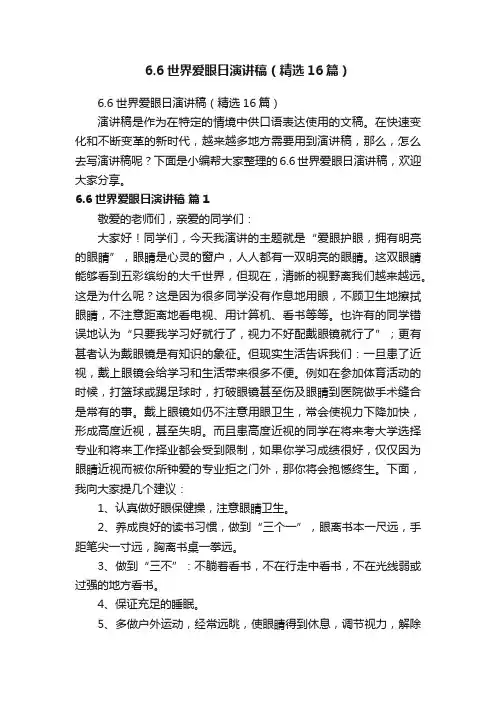 6.6 世界爱眼日演讲稿（精选 16 篇）

6.6 世界爱眼日演讲稿（精选 16 篇）

演讲稿是作为在特定的情境中供口语表达使用的文稿。在快速变化和不断变革的新时代，越来越多地方需要用到演讲稿，那么，怎么去写演讲稿呢？下面是小编帮大家整理的 6.6 世界爱眼日演讲稿，欢迎大家分享。

6.6 世界爱眼日演讲稿 篇 1

敬爱的老师们，亲爱的同学们：

大家好！同学们，今天我演讲的主题就是“爱眼护眼，拥有明亮的眼睛”，眼睛是心灵的窗户，人人都有一双明亮的眼睛。这双眼睛能够看到五彩缤纷的大千世界，但现在，清晰的视野离我们越来越远。这是为什么呢？这是因为很多同学没有作息地用眼，不顾卫生地擦拭眼睛，不注意距离地看电视、用计算机、看书等等。也许有的同学错误地认为“只要我学习好就行了，视力不好配戴眼镜就行了”；更有甚者认为戴眼镜是有知识的象征。但现实生活告诉我们：一旦患了近视，戴上眼镜会给学习和生活带来很多不便。例如在参加体育活动的时候，打篮球或踢足球时，打破眼镜甚至伤及眼睛到医院做手术缝合是常有的事。戴上眼镜如仍不注意用眼卫生，常会使视力下降加快，形成高度近视，甚至失明。而且患高度近视的同学在将来考大学选择专业和将来工作择业都会受到限制，如果你学习成绩很好，仅仅因为眼睛近视而被你所钟爱的专业拒之门外，那你将会抱憾终生。下面，我向大家提几个建议：

1、认真做好眼保健操，注意眼睛卫生。

2、养成良好的读书习惯，做到“三个一”，眼离书本一尺远，手距笔尖一寸远，胸离书桌一拳远。

3、做到“三不”：不躺着看书，不在行走中看书，不在光线弱或过强的地方看书。

4、保证充足的睡眠。

5、多做户外运动，经常远眺，使眼睛得到休息，调节视力，解除